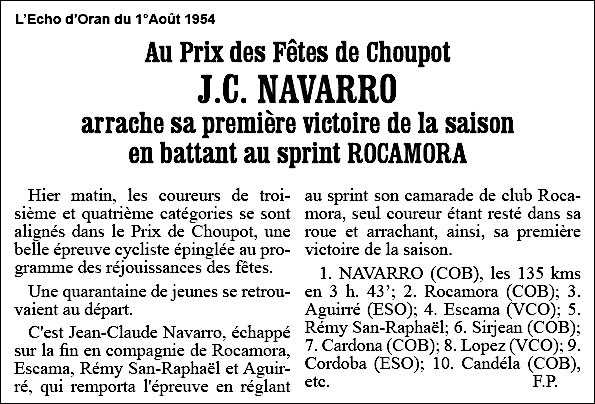 L'Echo d'Oran du 1°Août 1954

Au Prix des Fêtes de Choupot

J.C. NAVARRO

arrache sa première victoire de la saison en battant au sprint ROCAMORA

Hier matin, les coureurs de troisième et quatrième catégories se sont alignés dans le Prix de Choupot, une belle épreuve cycliste épinglée au programme des réjouissances des fêtes.

Une quarantaine de jeunes se retrouvaient au départ.

C'est Jean-Claude Navarro, échappé sur la fin en compagnie de Rocamora, Escama, Rémy San-Raphaël et Aguirré, qui remporta l'épreuve en réglant au sprint son camarade de club Rocamora, seul coureur étant resté dans sa roue et arrachant, ainsi, sa première victoire de la saison.

1. NAVARRO (COB), les 135 kms en 3 h. 43'; 2. Rocamora (COB); 3. Aguirré (ESO); 4. Escama (VCO); 5. Rémy San-Raphaël; 6. Sirjean (COB); 7. Cardona (COB); 8. Lopez (VCO); 9. Cordoba (ESO); 10. Candéla (COB), etc.

F.P.